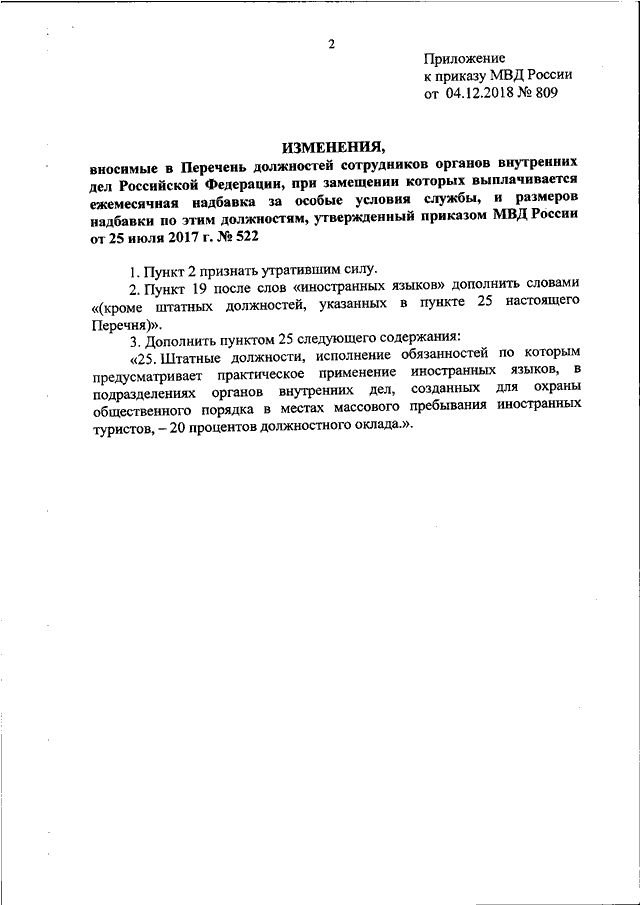 2

Приложение
к приказу МВД России
от 04.12.2018 № 809

ИЗМЕНЕНИЯ,
вносимые в Перечень должностей сотрудников органов внутренних дел Российской Федерации, при замещении которых выплачивается ежемесячная надбавка за особые условия службы, и размеров надбавки по этим должностям, утвержденный приказом МВД России от 25 июля 2017 г. № 522

1. Пункт 2 признать утратившим силу.

2. Пункт 19 после слов «иностранных языков» дополнить словами «(кроме штатных должностей, указанных в пункте 25 настоящего Перечня)».

3. Дополнить пунктом 25 следующего содержания:

«25. Штатные должности, исполнение обязанностей по которым предусматривает практическое применение иностранных языков, в подразделениях органов внутренних дел, созданных для охраны общественного порядка в местах массового пребывания иностранных туристов, – 20 процентов должностного оклада.».